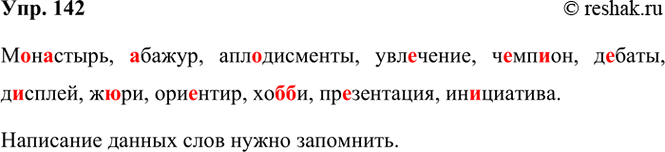 Упр. 142

© reshak.ru

Монастырь, абажур, аплодисменты, увлечение, чемпион, дебаты, дисплей, жюри, ориентир, хобби, презентация, инициатива.

Написание данных слов нужно запомнить.